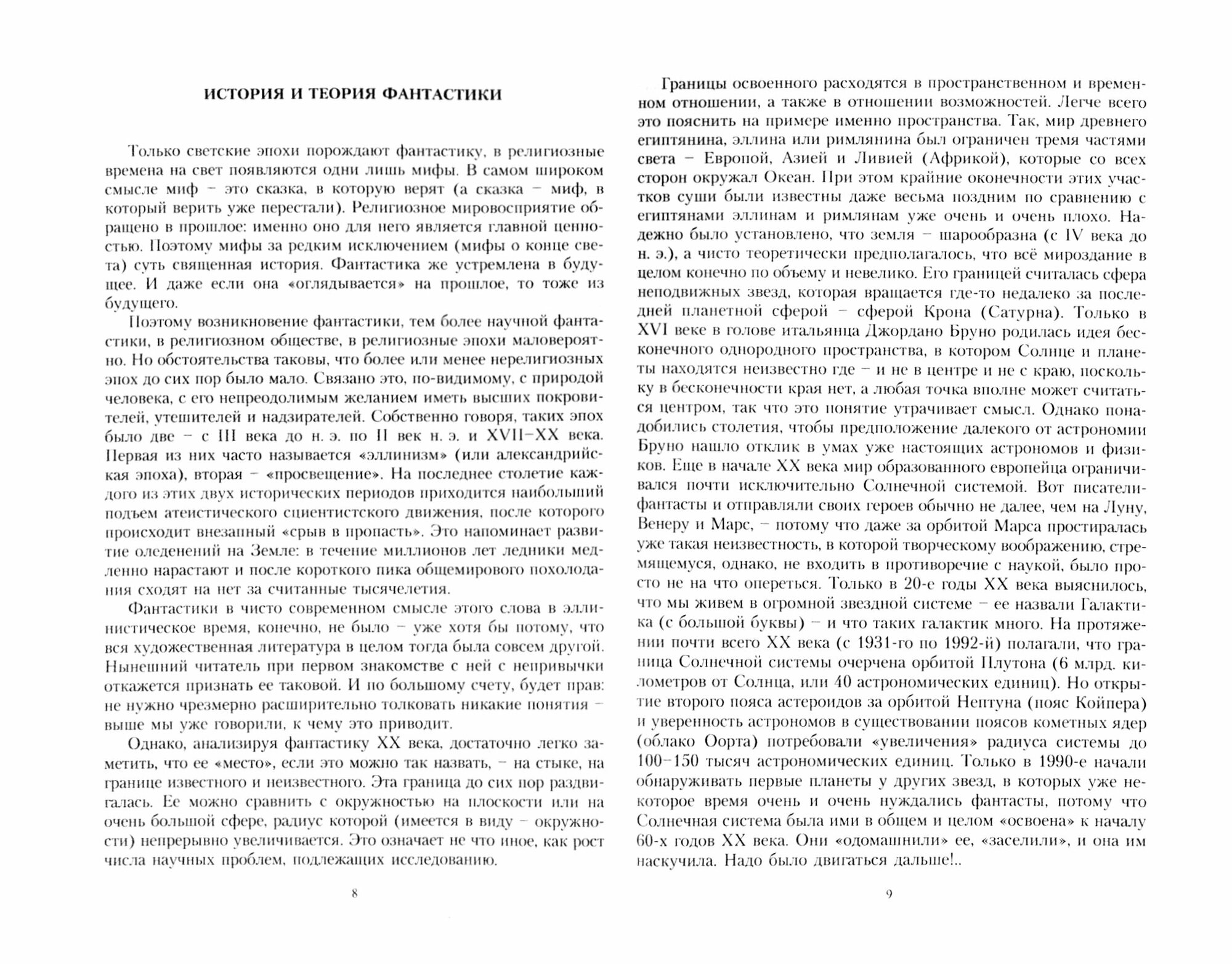 ИСТОРИЯ И ТЕОРИЯ ФАНТАСТИКИ

Только светские эпохи порождают фантастику, в религиозные времена на свет появляются одни лишь мифы. В самом широком смысле миф – это сказка, в которую верят (а сказка – миф, в который верить уже перестали). Религиозное мировосприятие обращено в прошлое: именно оно для него является главной ценностью. Поэтому мифы за редким исключением (мифы о конце света) суть священная история. Фантастика же устремлена в будущее. И даже если она «оглядывается» на прошлое, то тоже из будущего.

Поэтому возникновение фантастики, тем более научной фантастики, в религиозном обществе, в религиозные эпохи маловероятно. Но обстоятельства таковы, что более или менее нерелигиозных эпох до сих пор было мало. Связано это, по-видимому, с природой человека, с его непреодолимым желанием иметь высших покровителей, утешителей и надзирателей. Собственно говоря, таких эпох было две – с III века до н. э. по II век н. э. и XVII–XX века. Первая из них часто называется «эллинизм» (или александрийская эпоха), вторая – «просвещение». На последнее столетие каждого из этих двух исторических периодов приходится наибольший подъем атеистического сциентистского движения, после которого происходит внезапный «срыв в пропасть». Это напоминает развитие оледенений на Земле: в течение миллионов лет ледники медленно нарастают и после короткого пика общемирового похолодания сходят на нет за считанные тысячелетия.

Фантастики в чисто современном смысле этого слова в эллинистическое время, конечно, не было – уже хотя бы потому, что вся художественная литература в целом тогда была совсем другой. Нынешний читатель при первом знакомстве с ней с непривычки откажется признать ее таковой. И по большому счету, будет прав: не нужно чрезмерно расширительно толковать никакие понятия – выше мы уже говорили, к чему это приводит.

Однако, анализируя фантастику XX века, достаточно легко заметить, что ее «место», если это можно так назвать, – на стыке, на границе известного и неизвестного. Эта граница до сих пор раздвигалась. Ее можно сравнить с окружностью на плоскости или на очень большой сфере, радиус которой (имеется в виду – окружности) непрерывно увеличивается. Это означает не что иное, как рост числа научных проблем, подлежащих исследованию.

8

Границы освоенного расходятся в пространственном и временном отношении, а также в отношении возможностей. Легче всего это пояснить на примере именно пространства. Так, мир древнего египтянина, эллина или римлянина был ограничен тремя частями света – Европой, Азией и Ливией (Африкой), которые со всех сторон окружал Океан. При этом крайние оконечности этих участков суши были известны даже весьма поздним по сравнению с египтянами эллинам и римлянам уже очень и очень плохо. Надежно было установлено, что земля – шарообразна (с IV века до н. э.), а чисто теоретически предполагалось, что всё мироздание в целом конечно по объему и невелико. Его границей считалась сфера неподвижных звезд, которая вращается где-то недалеко за последней планетной сферой – сферой Крона (Сатурна). Только в XVI веке в голове итальянца Джордано Бруно родилась идея бесконечного однородного пространства, в котором Солнце и планеты находятся неизвестно где – и не в центре и не с краю, поскольку в бесконечности края нет, а любая точка вполне может считаться центром, так что это понятие утрачивает смысл. Однако понадобились столетия, чтобы предположение далекого от астрономии Бруно нашло отклик в умах уже настоящих астрономов и физиков. Еще в начале XX века мир образованного европейца ограничивался почти исключительно Солнечной системой. Вот писатели-фантасты и отправляли своих героев обычно не далее, чем на Луну, Венеру и Марс, – потому что даже за орбитой Марса простиралась уже такая неизвестность, в которой творческому воображению, стремящемуся, однако, не входить в противоречие с наукой, было просто не на что опереться. Только в 20-е годы XX века выяснилось, что мы живем в огромной звездной системе – ее назвали Галактика (с большой буквы) – и что таких галактик много. На протяжении почти всего XX века (с 1931-го по 1992-й) полагали, что граница Солнечной системы очерчена орбитой Плутона (6 млрд. километров от Солнца, или 40 астрономических единиц). Но открытие второго пояса астероидов за орбитой Нептуна (пояс Койпера) и уверенность астрономов в существовании поясов кометных ядер (облако Оорта) потребовали «увеличения» радиуса системы до 100–150 тысяч астрономических единиц. Только в 1990-е начали обнаруживать первые планеты у других звезд, в которых уже некоторое время очень и очень нуждались фантасты, потому что Солнечная система была ими в общем и целом «освоена» к началу 60-х годов XX века. Они «одомашнили» ее, «заселили», и она им наскучила. Надо было двигаться дальше!..

9